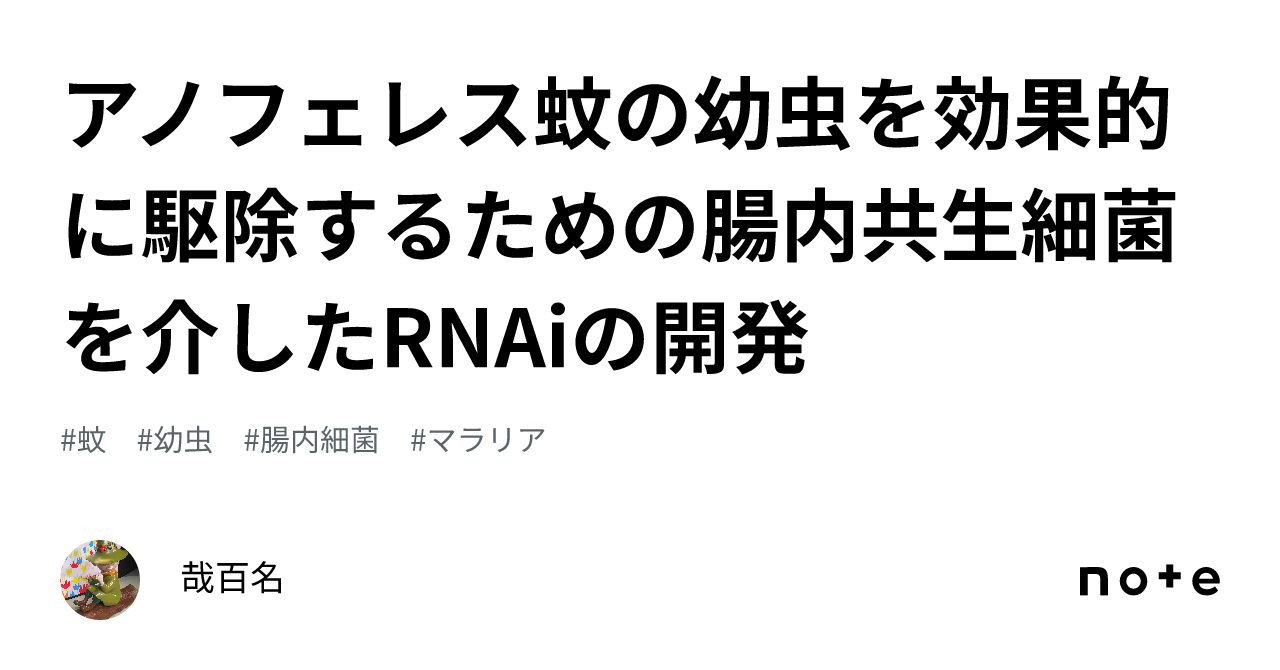 アノフェレス蚊の幼虫を効果的に駆除するための腸内共生細菌を介したRNAiの開発

#蚊 #幼虫 #腸内細菌 #マラリア

哉百名

note